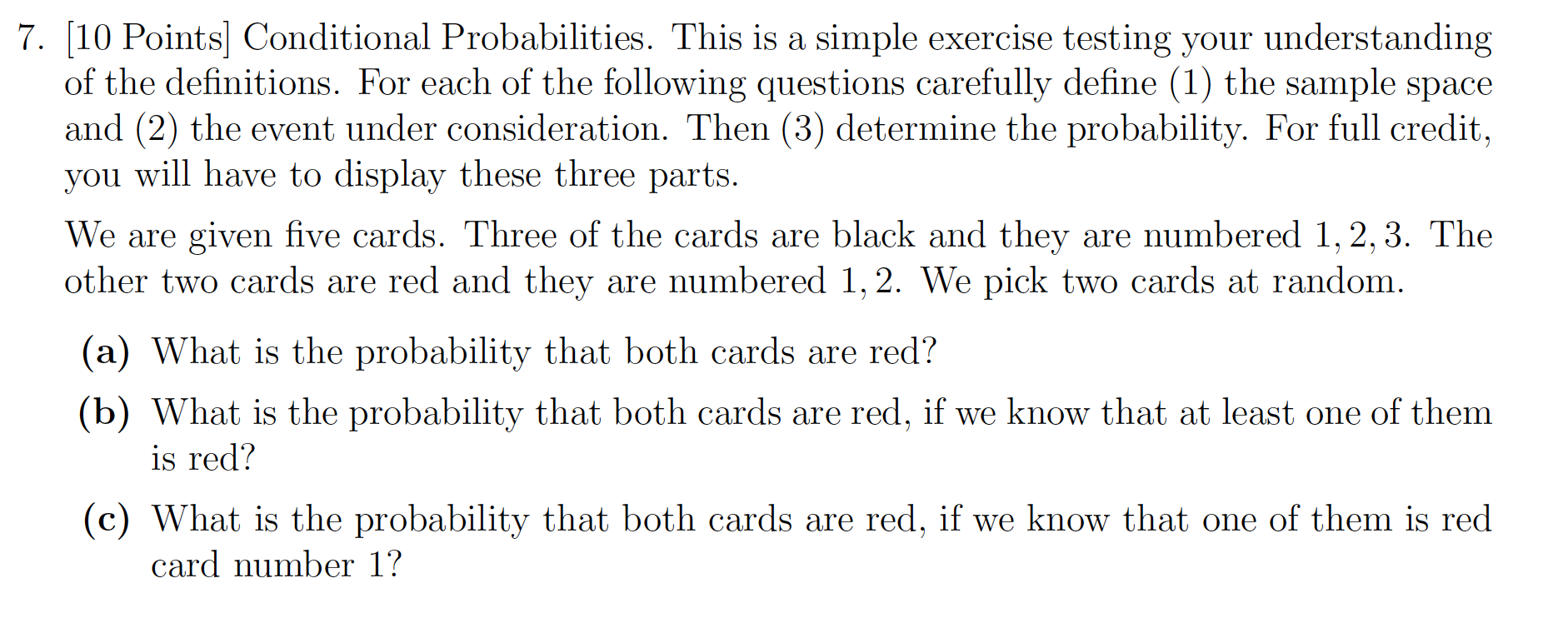 7. [10 Points] Conditional Probabilities. This is a simple exercise testing your understanding of the definitions. For each of the following questions carefully define (1) the sample space and (2) the event under consideration. Then (3) determine the probability. For full credit, you will have to display these three parts.

We are given five cards. Three of the cards are black and they are numbered $1, 2, 3$. The other two cards are red and they are numbered $1, 2$. We pick two cards at random.

(a) What is the probability that both cards are red?

(b) What is the probability that both cards are red, if we know that at least one of them is red?

(c) What is the probability that both cards are red, if we know that one of them is red card number 1?